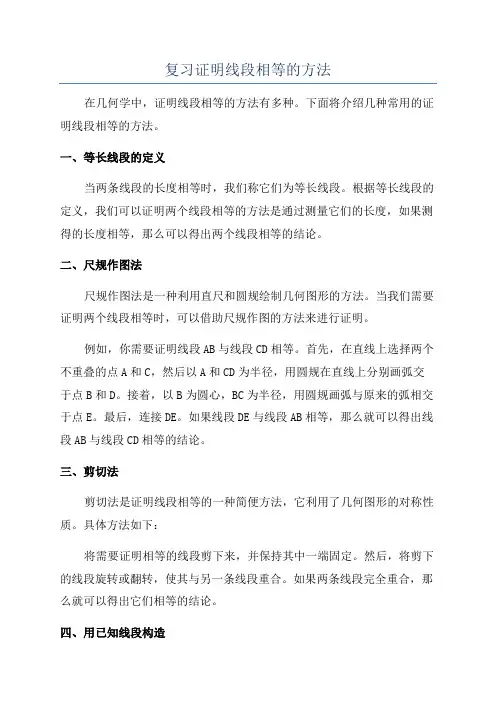 复习证明线段相等的方法

在几何学中，证明线段相等的方法有多种。下面将介绍几种常用的证明线段相等的方法。

一、等长线段的定义

当两条线段的长度相等时，我们称它们为等长线段。根据等长线段的定义，我们可以证明两个线段相等的方法是通过测量它们的长度，如果测得的长度相等，那么可以得出两个线段相等的结论。

二、尺规作图法

尺规作图法是一种利用直尺和圆规绘制几何图形的方法。当我们需要证明两个线段相等时，可以借助尺规作图的方法来进行证明。

例如，你需要证明线段AB与线段CD相等。首先，在直线上选择两个不重叠的点A和C，然后以A和CD为半径，用圆规在直线上分别画弧交于点B和D。接着，以B为圆心，BC为半径，用圆规画弧与原来的弧相交于点E。最后，连接DE。如果线段DE与线段AB相等，那么就可以得出线段AB与线段CD相等的结论。

三、剪切法

剪切法是证明线段相等的一种简便方法，它利用了几何图形的对称性质。具体方法如下：

将需要证明相等的线段剪下来，并保持其中一端固定。然后，将剪下的线段旋转或翻转，使其与另一条线段重合。如果两条线段完全重合，那么就可以得出它们相等的结论。

四、用已知线段构造